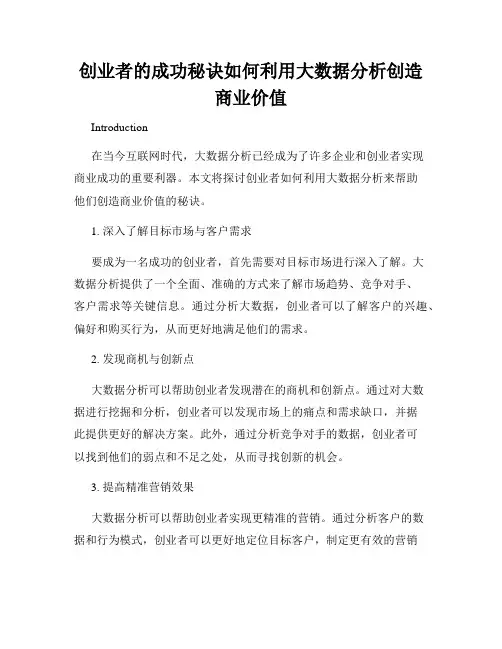 创业者的成功秘诀如何利用大数据分析创造商业价值

Introduction

在当今互联网时代，大数据分析已经成为了许多企业和创业者实现商业成功的重要利器。本文将探讨创业者如何利用大数据分析来帮助他们创造商业价值的秘诀。

1. 深入了解目标市场与客户需求

要成为一名成功的创业者，首先需要对目标市场进行深入了解。大数据分析提供了一个全面、准确的方式来了解市场趋势、竞争对手、客户需求等关键信息。通过分析大数据，创业者可以了解客户的兴趣、偏好和购买行为，从而更好地满足他们的需求。

2. 发现商机与创新点

大数据分析可以帮助创业者发现潜在的商机和创新点。通过对大数据进行挖掘和分析，创业者可以发现市场上的痛点和需求缺口，并据此提供更好的解决方案。此外，通过分析竞争对手的数据，创业者可以找到他们的弱点和不足之处，从而寻找创新的机会。

3. 提高精准营销效果

大数据分析可以帮助创业者实现更精准的营销。通过分析客户的数据和行为模式，创业者可以更好地定位目标客户，制定更有效的营销